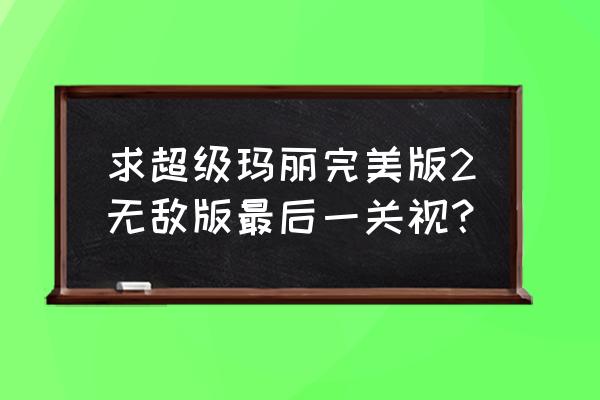 求超级玛丽完美版2无敌版最后一关视?